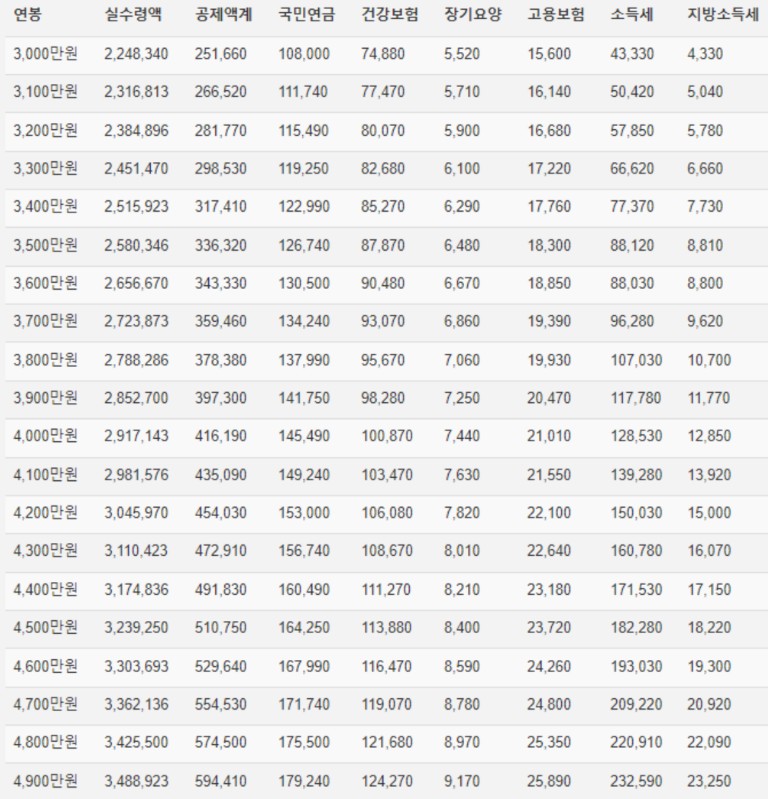 | 연봉 | 실수령액 | 공제액계 | 국민연금 | 건강보험 | 장기요양 | 고용보험 | 소득세 | 지방소득세 |
|---|---|---|---|---|---|---|---|---|
| 3,000만원 | 2,248,340 | 251,660 | 108,000 | 74,880 | 5,520 | 15,600 | 43,330 | 4,330 |
| 3,100만원 | 2,316,813 | 266,520 | 111,740 | 77,470 | 5,710 | 16,140 | 50,420 | 5,040 |
| 3,200만원 | 2,384,896 | 281,770 | 115,490 | 80,070 | 5,900 | 16,680 | 57,850 | 5,780 |
| 3,300만원 | 2,451,470 | 298,530 | 119,250 | 82,680 | 6,100 | 17,220 | 66,620 | 6,660 |
| 3,400만원 | 2,515,923 | 317,410 | 122,990 | 85,270 | 6,290 | 17,760 | 77,370 | 7,730 |
| 3,500만원 | 2,580,346 | 336,320 | 126,740 | 87,870 | 6,480 | 18,300 | 88,120 | 8,810 |
| 3,600만원 | 2,656,670 | 343,330 | 130,500 | 90,480 | 6,670 | 18,850 | 88,030 | 8,800 |
| 3,700만원 | 2,723,873 | 359,460 | 134,240 | 93,070 | 6,860 | 19,390 | 96,280 | 9,620 |
| 3,800만원 | 2,788,286 | 378,380 | 137,990 | 95,670 | 7,060 | 19,930 | 107,030 | 10,700 |
| 3,900만원 | 2,852,700 | 397,300 | 141,750 | 98,280 | 7,250 | 20,470 | 117,780 | 11,770 |
| 4,000만원 | 2,917,143 | 416,190 | 145,490 | 100,870 | 7,440 | 21,010 | 128,530 | 12,850 |
| 4,100만원 | 2,981,576 | 435,090 | 149,240 | 103,470 | 7,630 | 21,550 | 139,280 | 13,920 |
| 4,200만원 | 3,045,970 | 454,030 | 153,000 | 106,080 | 7,820 | 22,100 | 150,030 | 15,000 |
| 4,300만원 | 3,110,423 | 472,910 | 156,740 | 108,670 | 8,010 | 22,640 | 160,780 | 16,070 |
| 4,400만원 | 3,174,836 | 491,830 | 160,490 | 111,270 | 8,210 | 23,180 | 171,530 | 17,150 |
| 4,500만원 | 3,239,250 | 510,750 | 164,250 | 113,880 | 8,400 | 23,720 | 182,280 | 18,220 |
| 4,600만원 | 3,303,693 | 529,640 | 167,990 | 116,470 | 8,590 | 24,260 | 193,030 | 19,300 |
| 4,700만원 | 3,362,136 | 554,530 | 171,740 | 119,070 | 8,780 | 24,800 | 209,220 | 20,920 |
| 4,800만원 | 3,425,500 | 574,500 | 175,500 | 121,680 | 8,970 | 25,350 | 220,910 | 22,090 |
| 4,900만원 | 3,488,923 | 594,410 | 179,240 | 124,270 | 9,170 | 25,890 | 232,590 | 23,250 |